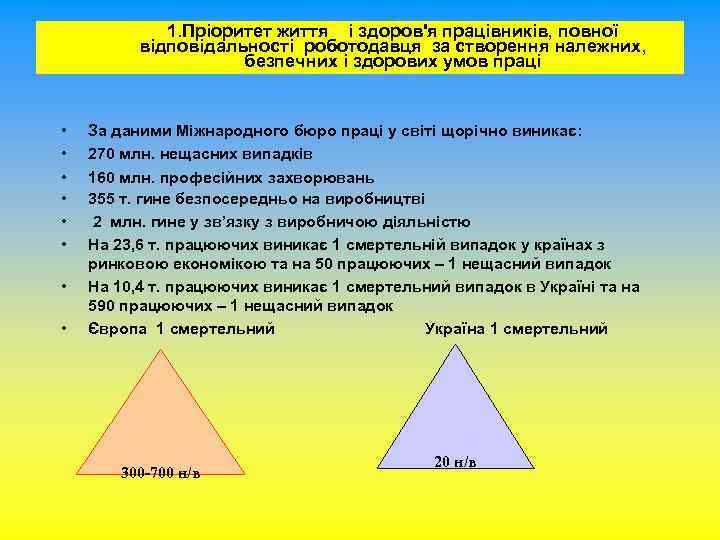 1.Пріоритет життя і здоров'я працівників, повної відповідальності роботодавця за створення належних, безпечних і здорових умов праці

• За даними Міжнародного бюро праці у світі щорічно виникає:
• 270 млн. нещасних випадків
• 160 млн. професійних захворювань
• 355 т. гине безпосередньо на виробництві
• 2 млн. гине у зв'язку з виробничою діяльністю
• На 23,6 т. працюючих виникає 1 смертельній випадок у країнах з ринковою економікою та на 50 працюючих – 1 нещасний випадок
• На 10,4 т. працюючих виникає 1 смертельний випадок в Україні та на 590 працюючих – 1 нещасний випадок
• Європа 1 смертельний

Україна 1 смертельний

300-700 н/в

20 н/в